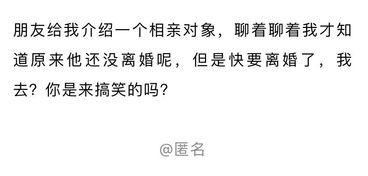 朋友给我介绍一个相亲对象，聊着聊着我才知道原来他还没离婚呢，但是快要离婚了，我去？你是来搞笑的吗？

@匿名